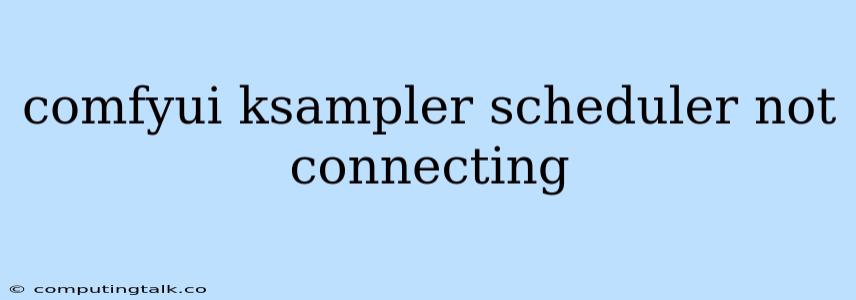 comfyui ksampler scheduler not connecting

© computingtalk.co